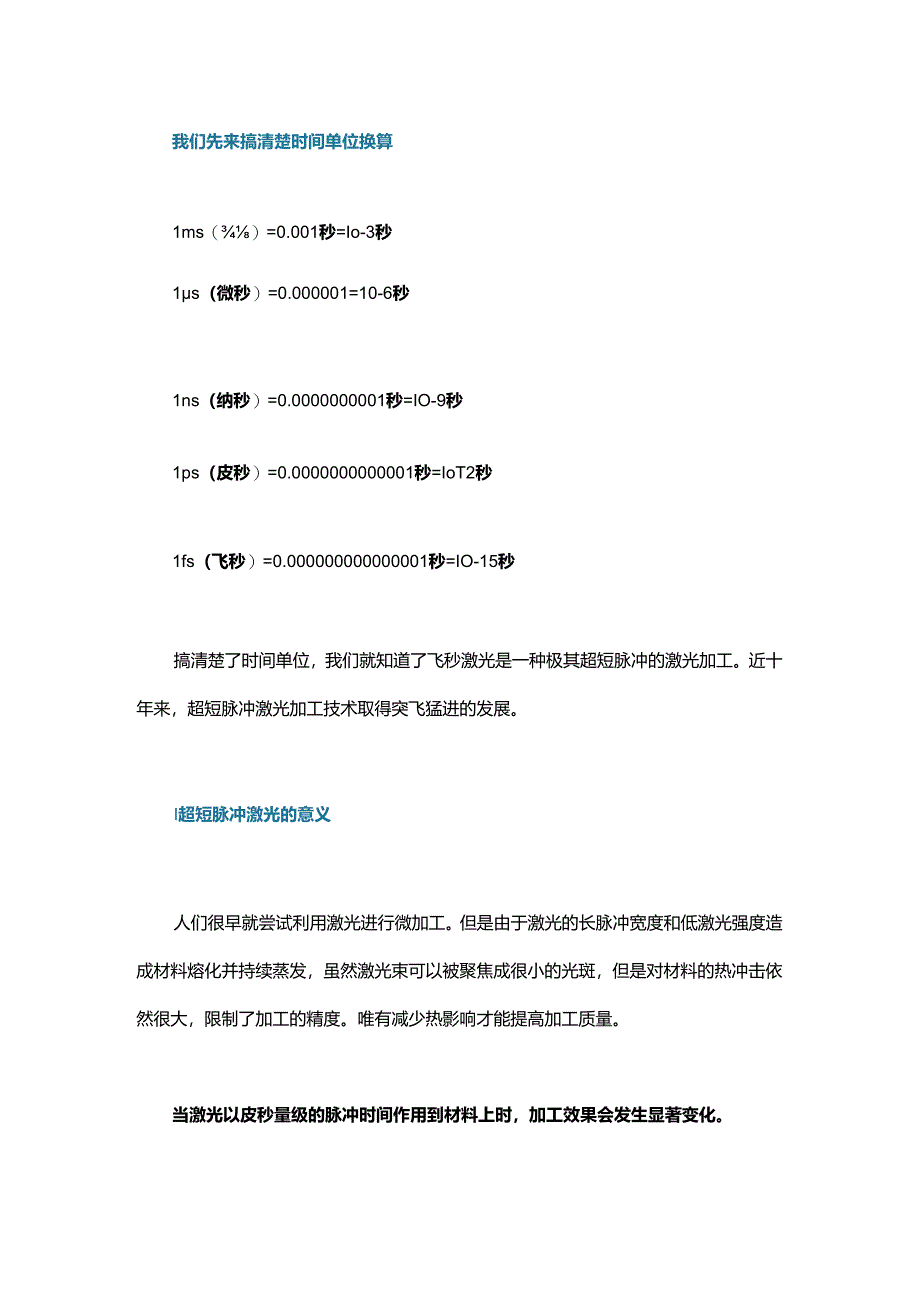 我们先来搞清楚时间单位换算

1ms（¾⅛）=0.001秒=Io-3秒

1μs（微秒）=0.000001=10-6秒

1ns（纳秒）=0.0000000001秒=IO-9秒

1ps（皮秒）=0.0000000000001秒=IoT2秒

1fs（飞秒）=0.000000000000001秒=IO-15秒

搞清楚了时间单位，我们就知道了飞秒激光是一种极其超短脉冲的激光加工。近十年来，超短脉冲激光加工技术取得突飞猛进的发展。

I超短脉冲激光的意义

人们很早就尝试利用激光进行微加工。但是由于激光的长脉冲宽度和低激光强度造成材料熔化并持续蒸发，虽然激光束可以被聚焦成很小的光斑，但是对材料的热冲击依然很大，限制了加工的精度。唯有减少热影响才能提高加工质量。

当激光以皮秒量级的脉冲时间作用到材料上时，加工效果会发生显著变化。